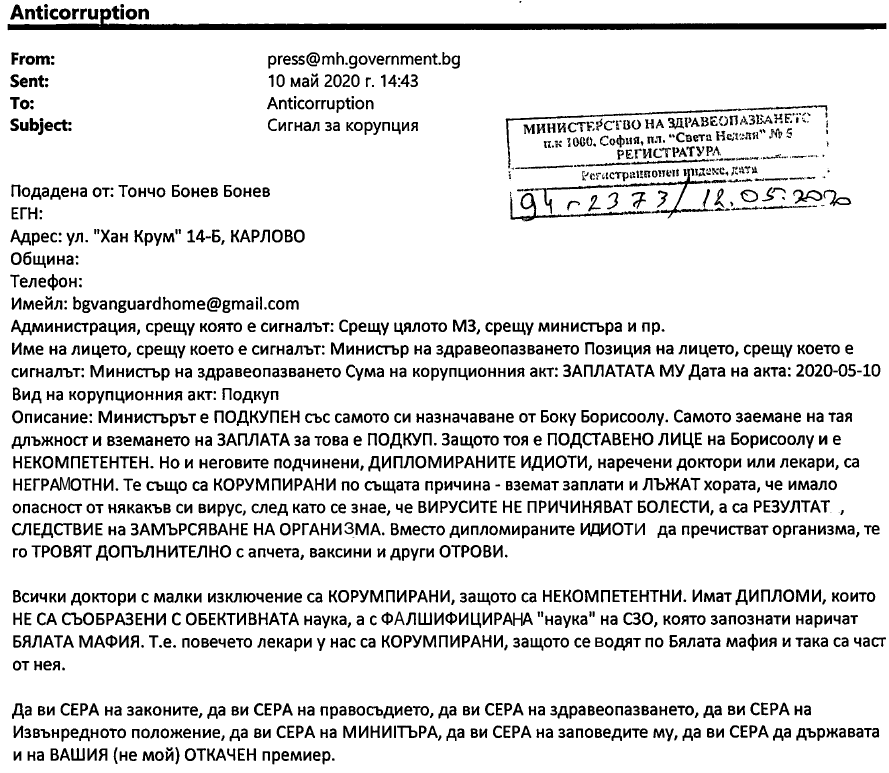 Anticorruption

From: press@mh.government.bg
Sent: 10 май 2020 г. 14:43
To: Anticorruption
Subject: Сигнал за корупция

МИНИСТЕРСТВО НА ЗДРАВЕОПАЗВАНЕТО
п.к 1000, София, пл. "Света Неделя" № 5
РЕГИСТРАТУРА
Регистрационен индекс, дата
94-2373/12.05.2020

Подадена от: Тончо Бонев Бонев
ЕГН:
Адрес: ул. "Хан Крум" 14-Б, КАРЛОВО
Община:
Телефон:
Имейл: bgvanguardhome@gmail.com
Администрация, срещу която е сигналът: Срещу цялото МЗ, срещу министъра и пр.
Име на лицето, срещу което е сигналът: Министър на здравеопазването Позиция на лицето, срещу което е сигналът: Министър на здравеопазването Сума на корупционния акт: ЗАПЛАТАТА МУ Дата на акта: 2020-05-10
Вид на корупционния акт: Подкуп
Описание: Министърът е ПОДКУПЕН със самото си назначаване от Боку Борисоолу. Самото заемане на тая длъжност и вземането на ЗАПЛАТА за това е ПОДКУП. Защото тоя е ПОДСТАВЕНО ЛИЦЕ на Борисоолу и е НЕКОМПЕТЕНТЕН. Но и неговите подчинени, ДИПЛОМИРАНИТЕ ИДИОТИ, наречени доктори или лекари, са НЕГРАМОТНИ. Те също са КОРУМПИРАНИ по същата причина - вземат заплати и ЛЪЖАТ хората, че имало опасност от някакъв си вирус, след като се знае, че ВИРУСИТЕ НЕ ПРИЧИНЯВАТ БОЛЕСТИ, а са РЕЗУЛТАТ , СЛЕДСТВИЕ на ЗАМЪРСЯВАНЕ НА ОРГАНИЗМА. Вместо дипломираните ИДИОТИ да пречистват организма, те го ТРОВЯТ ДОПЪЛНИТЕЛНО с апчета, ваксини и други ОТРОВИ.

Всички доктори с малки изключение са КОРУМПИРАНИ, защото са НЕКОМПЕТЕНТНИ. Имат ДИПЛОМИ, които НЕ СА СЪОБРАЗЕНИ С ОБЕКТИВНАТА наука, а с ФАЛШИФИЦИРАНА "наука" на СЗО, която запознати наричат БЯЛАТА МАФИЯ. Т.е. повечето лекари у нас са КОРУМПИРАНИ, защото се водят по Бялата мафия и така са част от нея.

Да ви СЕРА на законите, да ви СЕРА на правосъдието, да ви СЕРА на здравеопазването, да ви СЕРА на Извънредното положение, да ви СЕРА на МИНИІТЪРА, да ви СЕРА на заповедите му, да ви СЕРА да държавата и на ВАШИЯ (не мой) ОТКАЧЕН премиер.